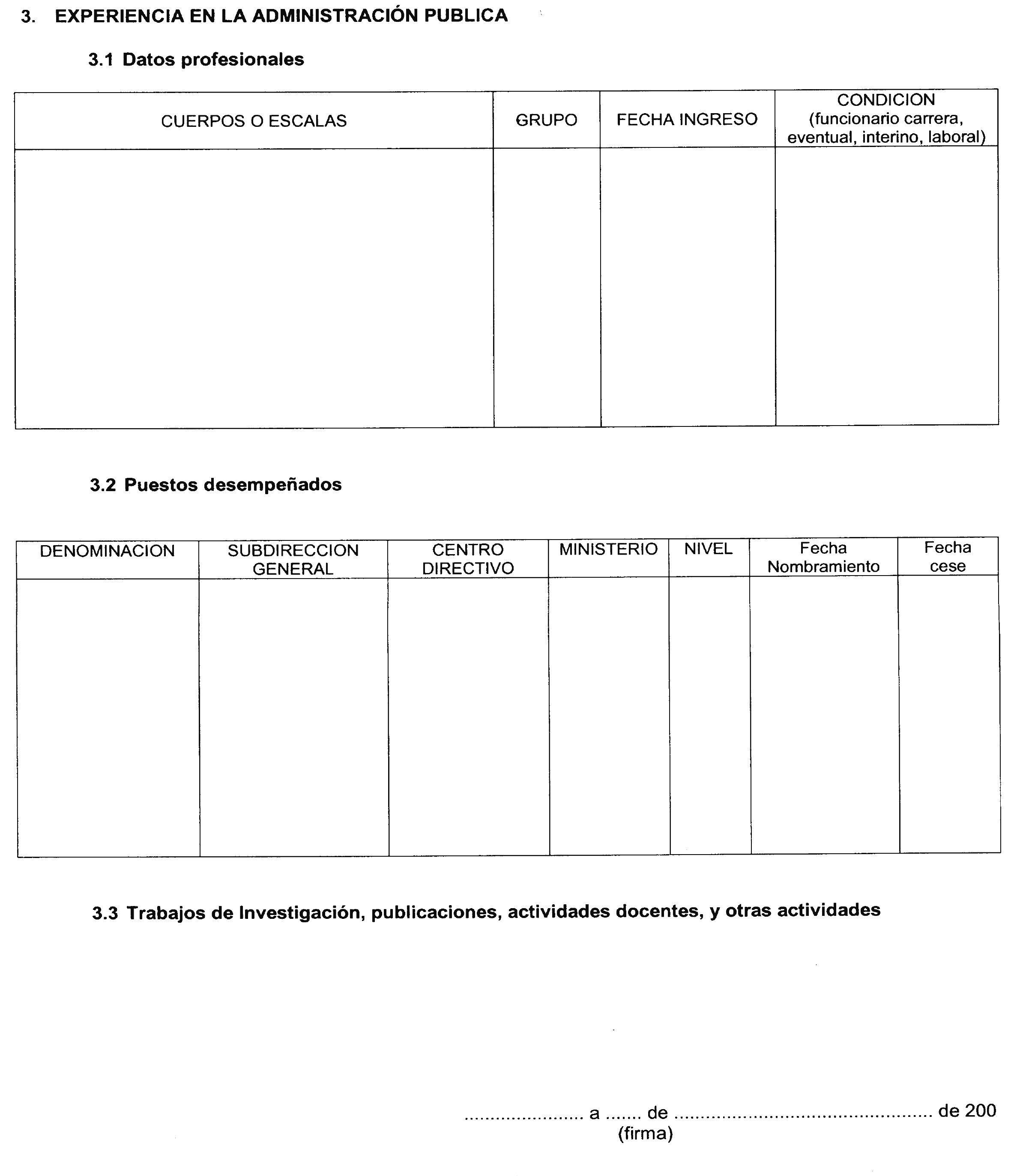 3. EXPERIENCIA EN LA ADMINISTRACIÓN PUBLICA

3.1 Datos profesionales

| CUERPOS O ESCALAS | GRUPO | FECHA INGRESO | CONDICION (funcionario carrera, eventual, interino, laboral) |
|---|---|---|---|
| | | | |

3.2 Puestos desempeñados

| DENOMINACION | SUBDIRECCION GENERAL | CENTRO DIRECTIVO | MINISTERIO | NIVEL | Fecha Nombramiento | Fecha cese |
|---|---|---|---|---|---|---|
| | | | | | | |

3.3 Trabajos de Investigación, publicaciones, actividades docentes, y otras actividades

...................... a ...... de ................................................ de 200
(firma)